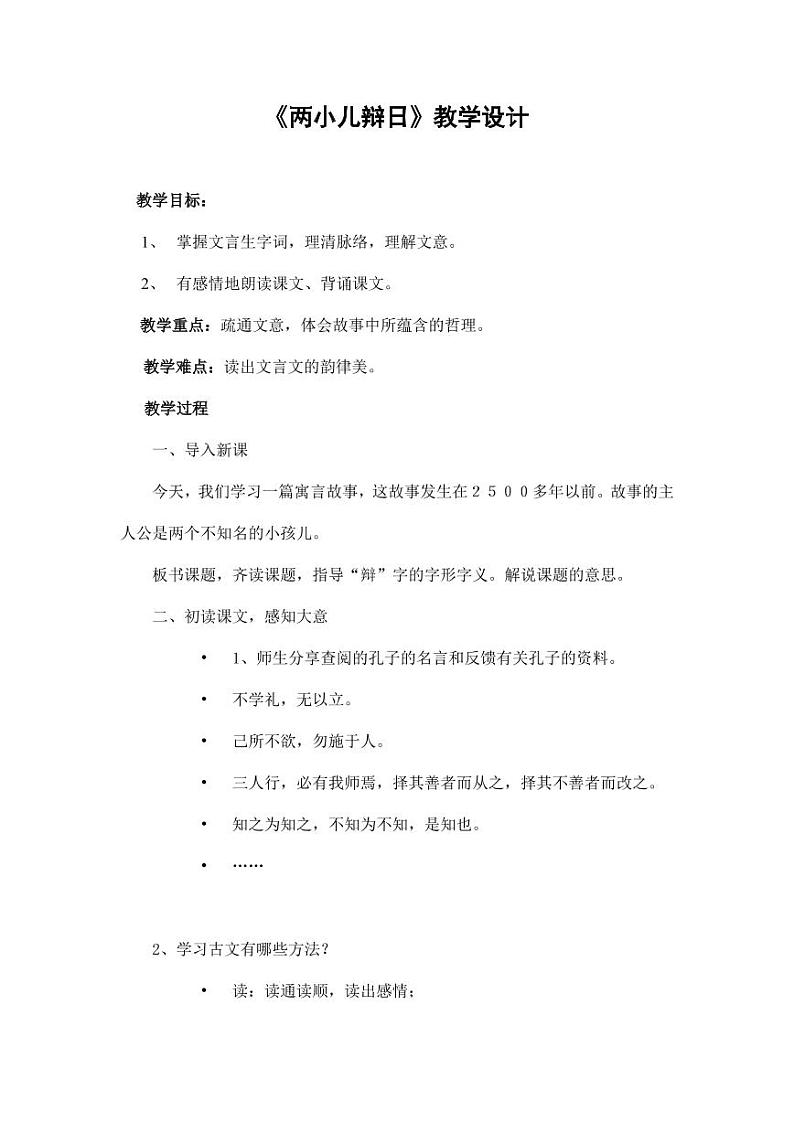 《两小儿辩日》教学设计

教学目标：

1、 掌握文言生字词，理清脉络，理解文意。

2、 有感情地朗读课文、背诵课文。

教学重点：疏通文意，体会故事中所蕴含的哲理。

教学难点：读出文言文的韵律美。

教学过程

一、导入新课

今天，我们学习一篇寓言故事，这故事发生在２５００多年以前。故事的主人公是两个不知名的小孩儿。

板书课题，齐读课题，指导“辩”字的字形字义。解说课题的意思。

二、初读课文，感知大意

• 1、师生分享查阅的孔子的名言和反馈有关孔子的资料。

• 不学礼，无以立。

• 己所不欲，勿施于人。

• 三人行，必有我师焉，择其善者而从之，择其不善者而改之。

• 知之为知之，不知为不知，是知也。

• ……

2、学习古文有哪些方法？

• 读：读通读顺，读出感情；